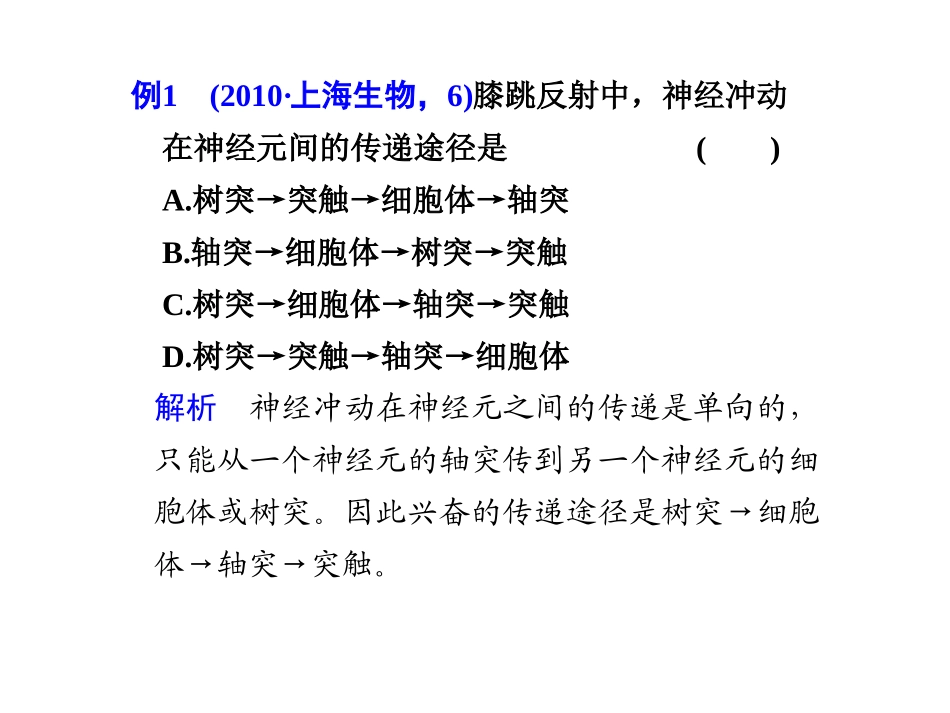 例1　(2010·上海生物，6)膝跳反射中，神经冲动在神经元间的传递途径是　　　　　　　　(　　)

A.树突→突触→细胞体→轴突

B.轴突→细胞体→树突→突触

C.树突→细胞体→轴突→突触

D.树突→突触→轴突→细胞体

解析　神经冲动在神经元之间的传递是单向的，只能从一个神经元的轴突传到另一个神经元的细胞体或树突。因此兴奋的传递途径是树突→细胞体→轴突→突触。